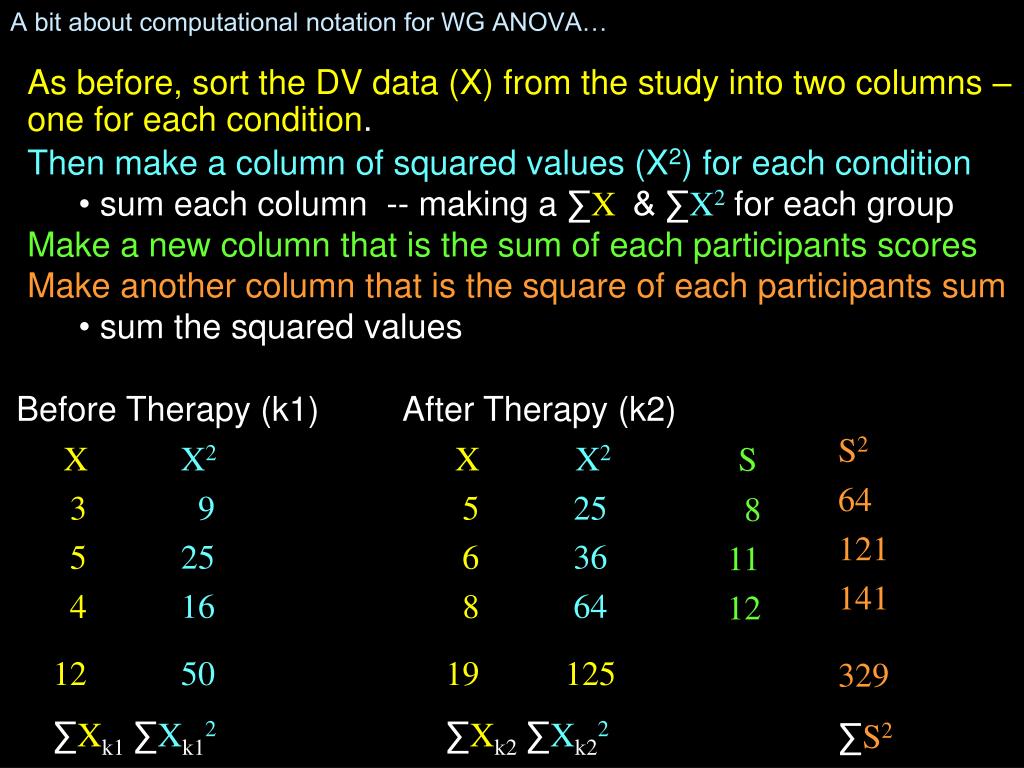 A bit about computational notation for WG ANOVA…

As before, sort the DV data (X) from the study into two columns – one for each condition.

Then make a column of squared values ($X^2$) for each condition

• sum each column -- making a $\sum X$ & $\sum X^2$ for each group

Make a new column that is the sum of each participants scores

Make another column that is the square of each participants sum

• sum the squared values

Before Therapy (k1) After Therapy (k2)

| X | $X^2$ | X | $X^2$ | S | $S^2$ |
|---|---|---|---|---|---|
| 3 | 9 | 5 | 25 | 8 | 64 |
| 5 | 25 | 6 | 36 | 11 | 121 |
| 4 | 16 | 8 | 64 | 12 | 141 |
| 12 | 50 | 19 | 125 | | 329 |
| $\sum X_{k1}$ | $\sum X_{k1}^2$ | $\sum X_{k2}$ | $\sum X_{k2}^2$ | | $\sum S^2$ |